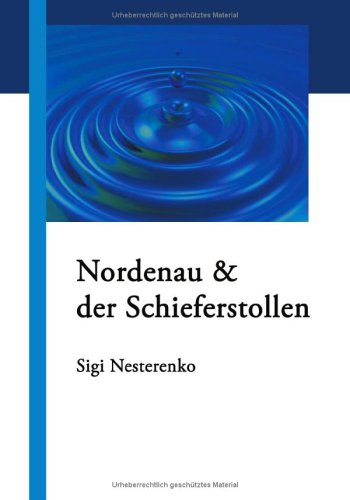 Urheberrechtlich geschütztes Material

Nordenau &
der Schieferstollen

Sigi Nesterenko

Urheberrechtlich geschütztes Material